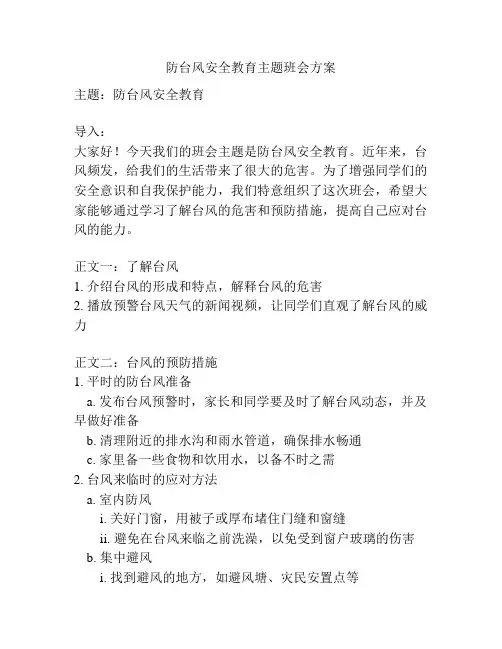 防台风安全教育主题班会方案

主题：防台风安全教育

导入：
大家好！今天我们的班会主题是防台风安全教育。近年来，台风频发，给我们的生活带来了很大的危害。为了增强同学们的安全意识和自我保护能力，我们特意组织了这次班会，希望大家能够通过学习了解台风的危害和预防措施，提高自己应对台风的能力。

正文一：了解台风
1. 介绍台风的形成和特点，解释台风的危害
2. 播放预警台风天气的新闻视频，让同学们直观了解台风的威力

正文二：台风的预防措施
1. 平时的防台风准备
a. 发布台风预警时，家长和同学要及时了解台风动态，并及早做好准备
b. 清理附近的排水沟和雨水管道，确保排水畅通
c. 家里备一些食物和饮用水，以备不时之需
2. 台风来临时的应对方法
a. 室内防风
i. 关好门窗，用被子或厚布堵住门缝和窗缝
ii. 避免在台风来临之前洗澡，以免受到窗户玻璃的伤害
b. 集中避风
i. 找到避风的地方，如避风塘、灾民安置点等